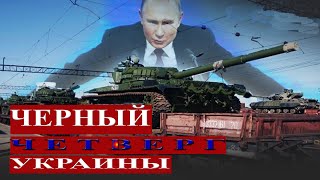 ЧЕРНЫЙ
ЧЕТВЕРГ
УКРАИНЫ